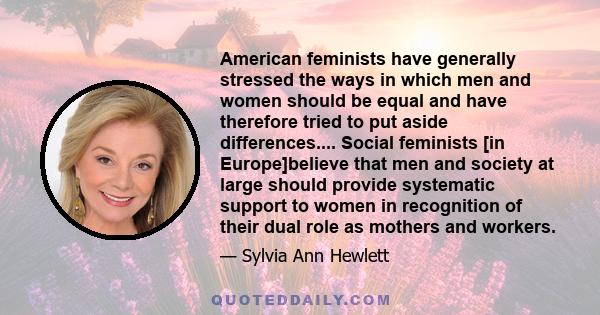 American feminists have generally stressed the ways in which men and women should be equal and have therefore tried to put aside differences.... Social feminists [in Europe]believe that men and society at large should provide systematic support to women in recognition of their dual role as mothers and workers.

— Sylvia Ann Hewlett

QUOTEDDAILY.COM